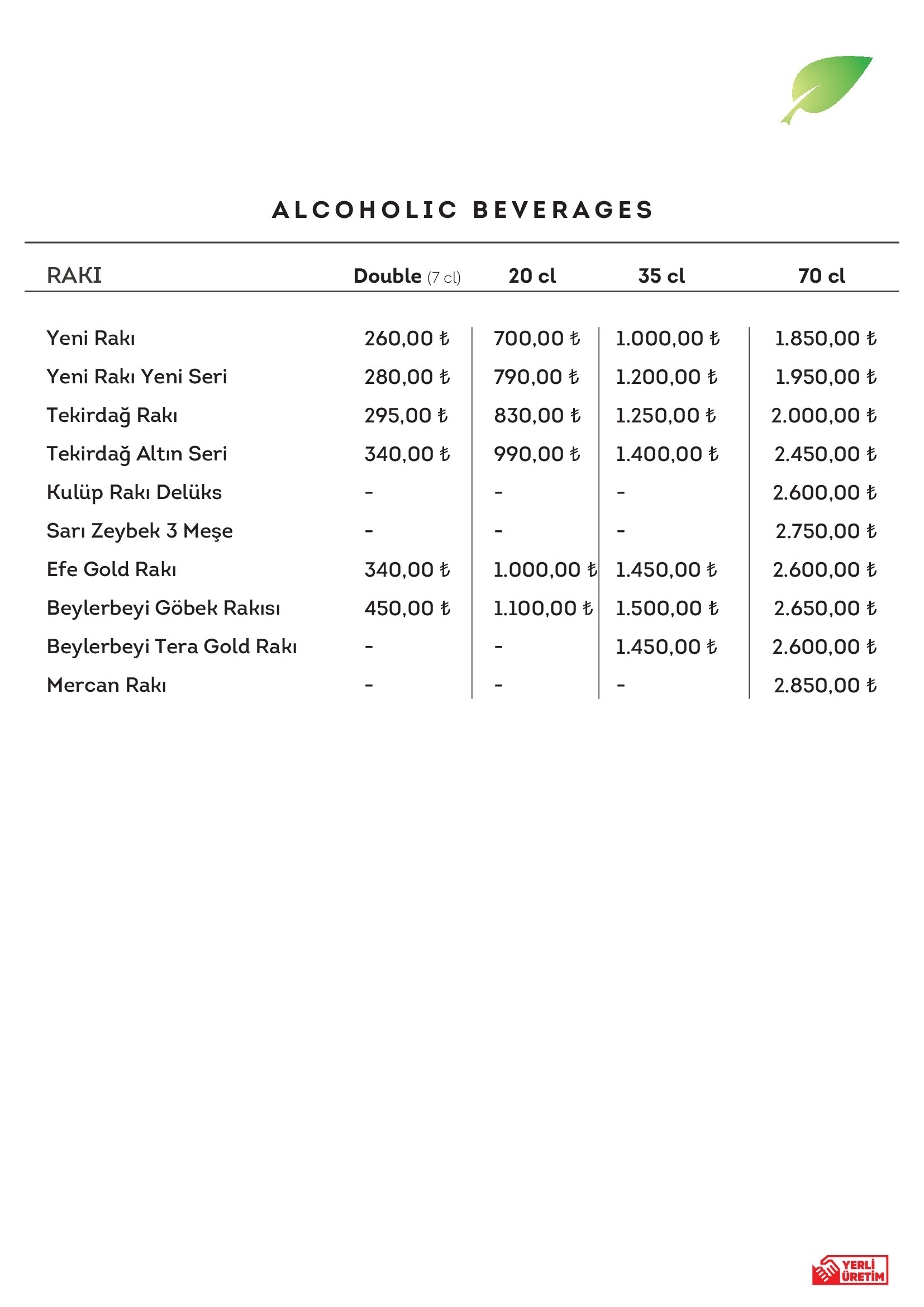 ALCOHOLIC BEVERAGES

| RAKI | Double (7 cl) | 20 cl | 35 cl | 70 cl |
|---|---|---|---|---|
| Yeni Rakı | 260,00 ₺ | 700,00 ₺ | 1.000,00 ₺ | 1.850,00 ₺ |
| Yeni Rakı Yeni Seri | 280,00 ₺ | 790,00 ₺ | 1.200,00 ₺ | 1.950,00 ₺ |
| Tekirdağ Rakı | 295,00 ₺ | 830,00 ₺ | 1.250,00 ₺ | 2.000,00 ₺ |
| Tekirdağ Altın Seri | 340,00 ₺ | 990,00 ₺ | 1.400,00 ₺ | 2.450,00 ₺ |
| Kulüp Rakı Delüks | - | - | - | 2.600,00 ₺ |
| Sarı Zeybek 3 Meşe | - | - | - | 2.750,00 ₺ |
| Efe Gold Rakı | 340,00 ₺ | 1.000,00 ₺ | 1.450,00 ₺ | 2.600,00 ₺ |
| Beylerbeyi Göbek Rakısı | 450,00 ₺ | 1.100,00 ₺ | 1.500,00 ₺ | 2.650,00 ₺ |
| Beylerbeyi Tera Gold Rakı | - | - | 1.450,00 ₺ | 2.600,00 ₺ |
| Mercan Rakı | - | - | - | 2.850,00 ₺ |

YERLİ ÜRETİM